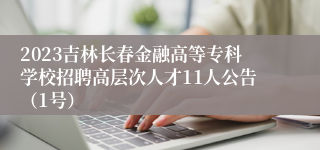 2023吉林长春金融高等专科学校招聘高层次人才11人公告（1号）